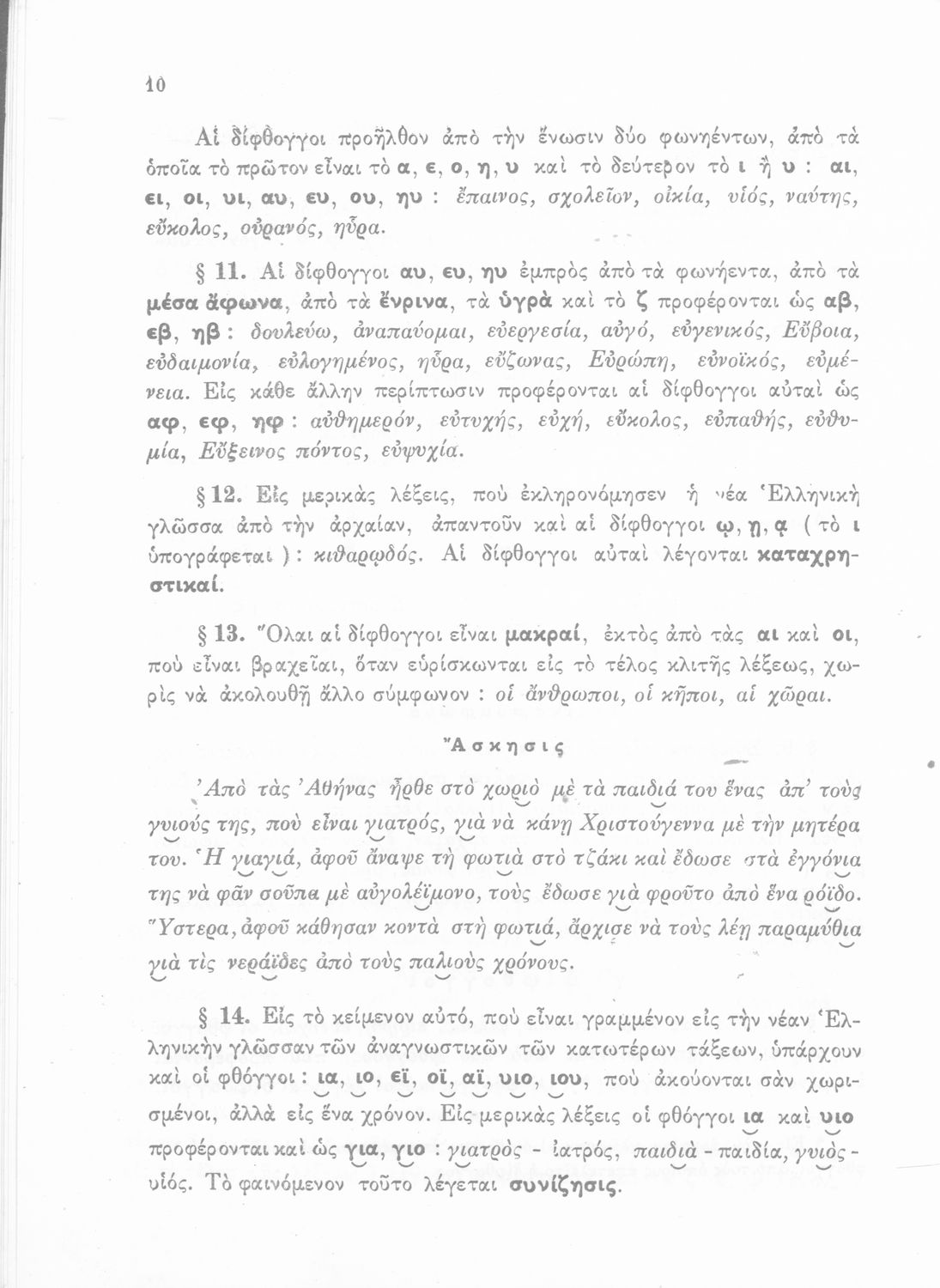 10

Αἱ δίφθογγοι προῆλθον ἀπὸ τὴν ἕνωσιν δύο φωνηέντων, ἀπὸ τὰ ὁποῖα τὸ πρῶτον εἶναι τὸ α, ε, ο, η, υ καὶ τὸ δεύτερον τὸ ι ἢ υ : αι, ει, οι, υι, αυ, ευ, ου, ηυ : ἔπαινος, σχολεῖον, οἰκία, υἱός, ναύτης, εὔκολος, οὐρανός, ηὗρα.

§ 11. Αἱ δίφθογγοι αυ, ευ, ηυ ἐμπρὸς ἀπὸ τὰ φωνήεντα, ἀπὸ τὰ μέσα ἄφωνα, ἀπὸ τὰ ἔνρινα, τὰ ὑγρὰ καὶ τὸ ζ προφέρονται ὡς αβ, εβ, ηβ : δουλεύω, ἀναπαύομαι, εὐεργεσία, αὐγό, εὐγενικός, Εὔβοια, εὐδαιμονία, εὐλογημένος, ηὗρα, εὔζωνας, Εὐρώπη, εὐνοϊκός, εὐμένεια. Εἰς κάθε ἄλλην περίπτωσιν προφέρονται αἱ δίφθογγοι αὐταὶ ὡς αφ, εφ, ηφ : αὐθημερόν, εὐτυχής, εὐχή, εὔκολος, εὐπαθής, εὐθυμία, Εὔξεινος πόντος, εὐψυχία.

§ 12. Εἰς μερικὰς λέξεις, ποὺ ἐκληρονόμησεν ἡ νέα Ἑλληνικὴ γλῶσσα ἀπὸ τὴν ἀρχαίαν, ἀπαντοῦν καὶ αἱ δίφθογγοι ῳ, ῃ, ᾳ ( τὸ ι ὑπογράφεται ) : κιθαρῳδός. Αἱ δίφθογγοι αὐταὶ λέγονται καταχρηστικαί.

§ 13. Ὅλαι αἱ δίφθογγοι εἶναι μακραί, ἐκτὸς ἀπὸ τὰς αι καὶ οι, ποὺ εἶναι βραχεῖαι, ὅταν εὑρίσκωνται εἰς τὸ τέλος κλιτῆς λέξεως, χωρὶς νὰ ἀκολουθῇ ἄλλο σύμφωνον : οἱ ἄνθρωποι, οἱ κῆποι, αἱ χῶραι.

Ἄσκησις

Ἀπὸ τὰς Ἀθήνας ἦρθε στὸ χωριὸ μὲ τὰ παιδιά του ἕνας ἀπ' τοὺς γυιούς της, ποὺ εἶναι γιατρός, γιὰ νὰ κάνῃ Χριστούγεννα μὲ τὴν μητέρα του. Ἡ γιαγιά, ἀφοῦ ἄναψε τὴ φωτιὰ στὸ τζάκι καὶ ἔδωσε στὰ ἐγγόνια της νὰ φᾶν σοῦπα μὲ αὐγολέϊμονο, τοὺς ἔδωσε γιὰ φροῦτο ἀπὸ ἕνα ρόϊδο. Ὕστερα, ἀφοῦ κάθησαν κοντὰ στὴ φωτιά, ἄρχισε νὰ τοὺς λέῃ παραμύθια γιὰ τὶς νεράϊδες ἀπὸ τοὺς παλιοὺς χρόνους.

§ 14. Εἰς τὸ κείμενον αὐτό, ποὺ εἶναι γραμμένον εἰς τὴν νέαν Ἑλληνικὴν γλῶσσαν τῶν ἀναγνωστικῶν τῶν κατωτέρων τάξεων, ὑπάρχουν καὶ οἱ φθόγγοι : ια, ιο, εϊ, οϊ, αϊ, υιο, ιου, ποὺ ἀκούονται σὰν χωρισμένοι, ἀλλὰ εἰς ἕνα χρόνον. Εἰς μερικὰς λέξεις οἱ φθόγγοι ια καὶ υιο προφέρονται καὶ ὡς για, γιο : γιατρὸς - ἰατρός, παιδιὰ - παιδία, γυιὸς - υἱός. Τὸ φαινόμενον τοῦτο λέγεται συνίζησις.